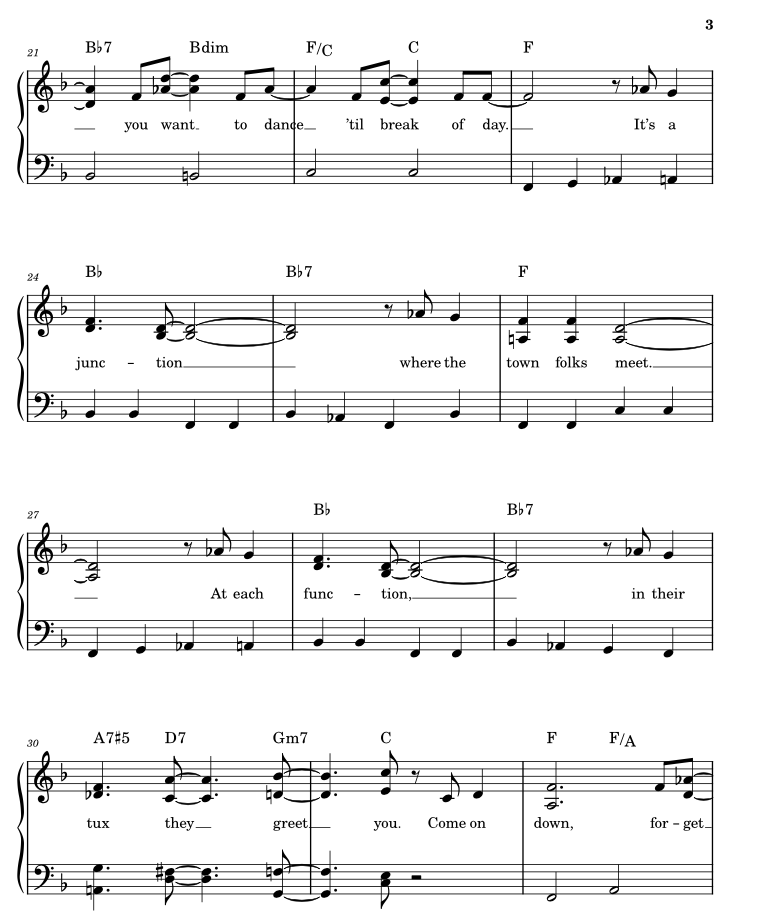 3

21

B♭7 Bdim F/C C F

you want to dance 'til break of day. It's a

24

B♭ B♭7 F

junc - tion where the town folks meet.

27

B♭ B♭7

At each func - tion, in their

30

A7♯5 D7 Gm7 C F F/A

tux they greet you. Come on down, for - get